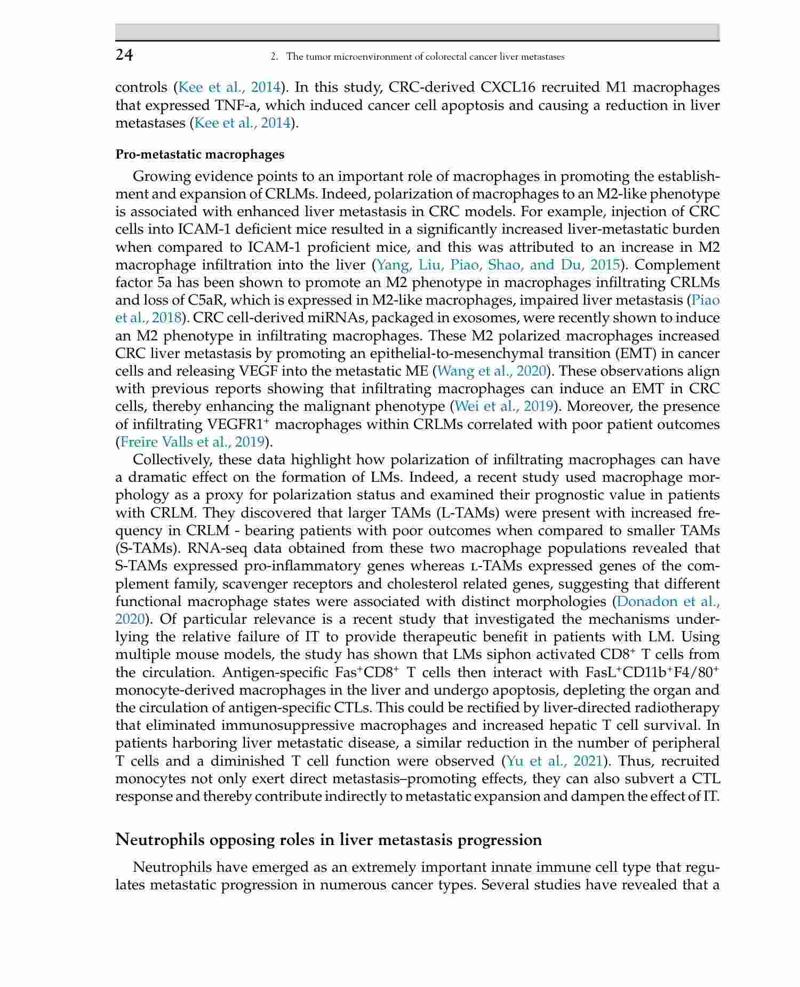 24 2. The tumor microenvironment of colorectal cancer liver metastases

controls (Kee et al., 2014). In this study, CRC-derived CXCL16 recruited M1 macrophages that expressed TNF-a, which induced cancer cell apoptosis and causing a reduction in liver metastases (Kee et al., 2014).

Pro-metastatic macrophages

Growing evidence points to an important role of macrophages in promoting the establishment and expansion of CRLMs. Indeed, polarization of macrophages to an M2-like phenotype is associated with enhanced liver metastasis in CRC models. For example, injection of CRC cells into ICAM-1 deficient mice resulted in a significantly increased liver-metastatic burden when compared to ICAM-1 proficient mice, and this was attributed to an increase in M2 macrophage infiltration into the liver (Yang, Liu, Piao, Shao, and Du, 2015). Complement factor 5a has been shown to promote an M2 phenotype in macrophages infiltrating CRLMs and loss of C5aR, which is expressed in M2-like macrophages, impaired liver metastasis (Piao et al., 2018). CRC cell-derived miRNAs, packaged in exosomes, were recently shown to induce an M2 phenotype in infiltrating macrophages. These M2 polarized macrophages increased CRC liver metastasis by promoting an epithelial-to-mesenchymal transition (EMT) in cancer cells and releasing VEGF into the metastatic ME (Wang et al., 2020). These observations align with previous reports showing that infiltrating macrophages can induce an EMT in CRC cells, thereby enhancing the malignant phenotype (Wei et al., 2019). Moreover, the presence of infiltrating VEGFR1$^+$ macrophages within CRLMs correlated with poor patient outcomes (Freire Valls et al., 2019).

Collectively, these data highlight how polarization of infiltrating macrophages can have a dramatic effect on the formation of LMs. Indeed, a recent study used macrophage morphology as a proxy for polarization status and examined their prognostic value in patients with CRLM. They discovered that larger TAMs (L-TAMs) were present with increased frequency in CRLM - bearing patients with poor outcomes when compared to smaller TAMs (S-TAMs). RNA-seq data obtained from these two macrophage populations revealed that S-TAMs expressed pro-inflammatory genes whereas L-TAMs expressed genes of the complement family, scavenger receptors and cholesterol related genes, suggesting that different functional macrophage states were associated with distinct morphologies (Donadon et al., 2020). Of particular relevance is a recent study that investigated the mechanisms underlying the relative failure of IT to provide therapeutic benefit in patients with LM. Using multiple mouse models, the study has shown that LMs siphon activated CD8$^+$ T cells from the circulation. Antigen-specific Fas$^+$CD8$^+$ T cells then interact with FasL$^+$CD11b$^+$F4/80$^+$ monocyte-derived macrophages in the liver and undergo apoptosis, depleting the organ and the circulation of antigen-specific CTLs. This could be rectified by liver-directed radiotherapy that eliminated immunosuppressive macrophages and increased hepatic T cell survival. In patients harboring liver metastatic disease, a similar reduction in the number of peripheral T cells and a diminished T cell function were observed (Yu et al., 2021). Thus, recruited monocytes not only exert direct metastasis–promoting effects, they can also subvert a CTL response and thereby contribute indirectly to metastatic expansion and dampen the effect of IT.

Neutrophils opposing roles in liver metastasis progression

Neutrophils have emerged as an extremely important innate immune cell type that regulates metastatic progression in numerous cancer types. Several studies have revealed that a